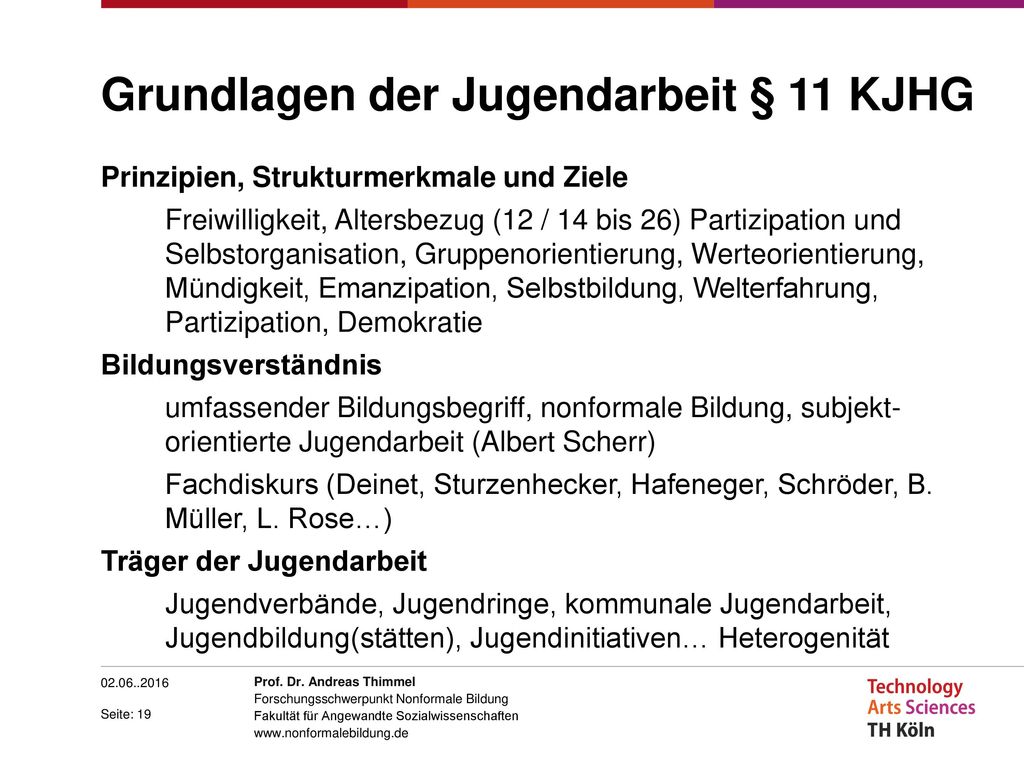 Grundlagen der Jugendarbeit § 11 KJHG

Prinzipien, Strukturmerkmale und Ziele

Freiwilligkeit, Altersbezug (12 / 14 bis 26) Partizipation und Selbstorganisation, Gruppenorientierung, Werteorientierung, Mündigkeit, Emanzipation, Selbstbildung, Welterfahrung, Partizipation, Demokratie

Bildungsverständnis

umfassender Bildungsbegriff, nonformale Bildung, subjektorientierte Jugendarbeit (Albert Scherr)

Fachdiskurs (Deinet, Sturzenhecker, Hafeneger, Schröder, B. Müller, L. Rose…)

Träger der Jugendarbeit

Jugendverbände, Jugendringe, kommunale Jugendarbeit, Jugendbildung(stätten), Jugendinitiativen… Heterogenität

02.06..2016

Seite: 19

Prof. Dr. Andreas Thimmel
Forschungsschwerpunkt Nonformale Bildung
Fakultät für Angewandte Sozialwissenschaften
www.nonformalebildung.de

Technology
Arts Sciences
TH Köln